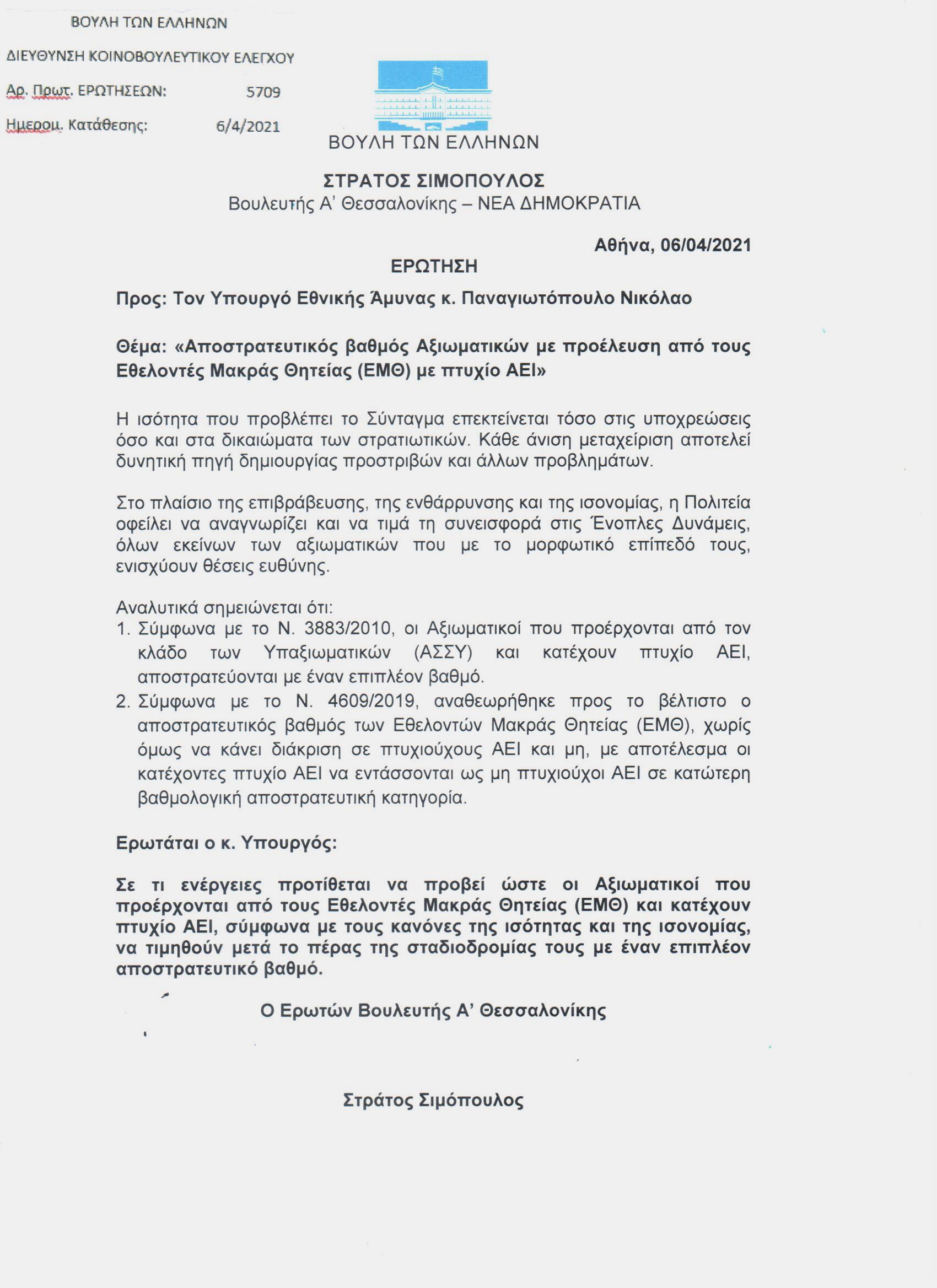 ΒΟΥΛΗ ΤΩΝ ΕΛΛΗΝΩΝ

ΔΙΕΥΘΥΝΣΗ ΚΟΙΝΟΒΟΥΛΕΥΤΙΚΟΥ ΕΛΕΓΧΟΥ

Αρ. Πρωτ. ΕΡΩΤΗΣΕΩΝ: 5709

Ημερομ. Κατάθεσης: 6/4/2021

ΒΟΥΛΗ ΤΩΝ ΕΛΛΗΝΩΝ

ΣΤΡΑΤΟΣ ΣΙΜΟΠΟΥΛΟΣ
Βουλευτής Α' Θεσσαλονίκης – ΝΕΑ ΔΗΜΟΚΡΑΤΙΑ

Αθήνα, 06/04/2021

ΕΡΩΤΗΣΗ

Προς: Τον Υπουργό Εθνικής Άμυνας κ. Παναγιωτόπουλο Νικόλαο

Θέμα: «Αποστρατευτικός βαθμός Αξιωματικών με προέλευση από τους Εθελοντές Μακράς Θητείας (ΕΜΘ) με πτυχίο ΑΕΙ»

Η ισότητα που προβλέπει το Σύνταγμα επεκτείνεται τόσο στις υποχρεώσεις όσο και στα δικαιώματα των στρατιωτικών. Κάθε άνιση μεταχείριση αποτελεί δυνητική πηγή δημιουργίας προστριβών και άλλων προβλημάτων.

Στο πλαίσιο της επιβράβευσης, της ενθάρρυνσης και της ισονομίας, η Πολιτεία οφείλει να αναγνωρίζει και να τιμά τη συνεισφορά στις Ένοπλες Δυνάμεις, όλων εκείνων των αξιωματικών που με το μορφωτικό επίπεδό τους, ενισχύουν θέσεις ευθύνης.

Αναλυτικά σημειώνεται ότι:
1. Σύμφωνα με το Ν. 3883/2010, οι Αξιωματικοί που προέρχονται από τον κλάδο των Υπαξιωματικών (ΑΣΣΥ) και κατέχουν πτυχίο ΑΕΙ, αποστρατεύονται με έναν επιπλέον βαθμό.
2. Σύμφωνα με το Ν. 4609/2019, αναθεωρήθηκε προς το βέλτιστο ο αποστρατευτικός βαθμός των Εθελοντών Μακράς Θητείας (ΕΜΘ), χωρίς όμως να κάνει διάκριση σε πτυχιούχους ΑΕΙ και μη, με αποτέλεσμα οι κατέχοντες πτυχίο ΑΕΙ να εντάσσονται ως μη πτυχιούχοι ΑΕΙ σε κατώτερη βαθμολογική αποστρατευτική κατηγορία.

Ερωτάται ο κ. Υπουργός:

Σε τι ενέργειες προτίθεται να προβεί ώστε οι Αξιωματικοί που προέρχονται από τους Εθελοντές Μακράς Θητείας (ΕΜΘ) και κατέχουν πτυχίο ΑΕΙ, σύμφωνα με τους κανόνες της ισότητας και της ισονομίας, να τιμηθούν μετά το πέρας της σταδιοδρομίας τους με έναν επιπλέον αποστρατευτικό βαθμό.

Ο Ερωτών Βουλευτής Α' Θεσσαλονίκης

Στράτος Σιμόπουλος